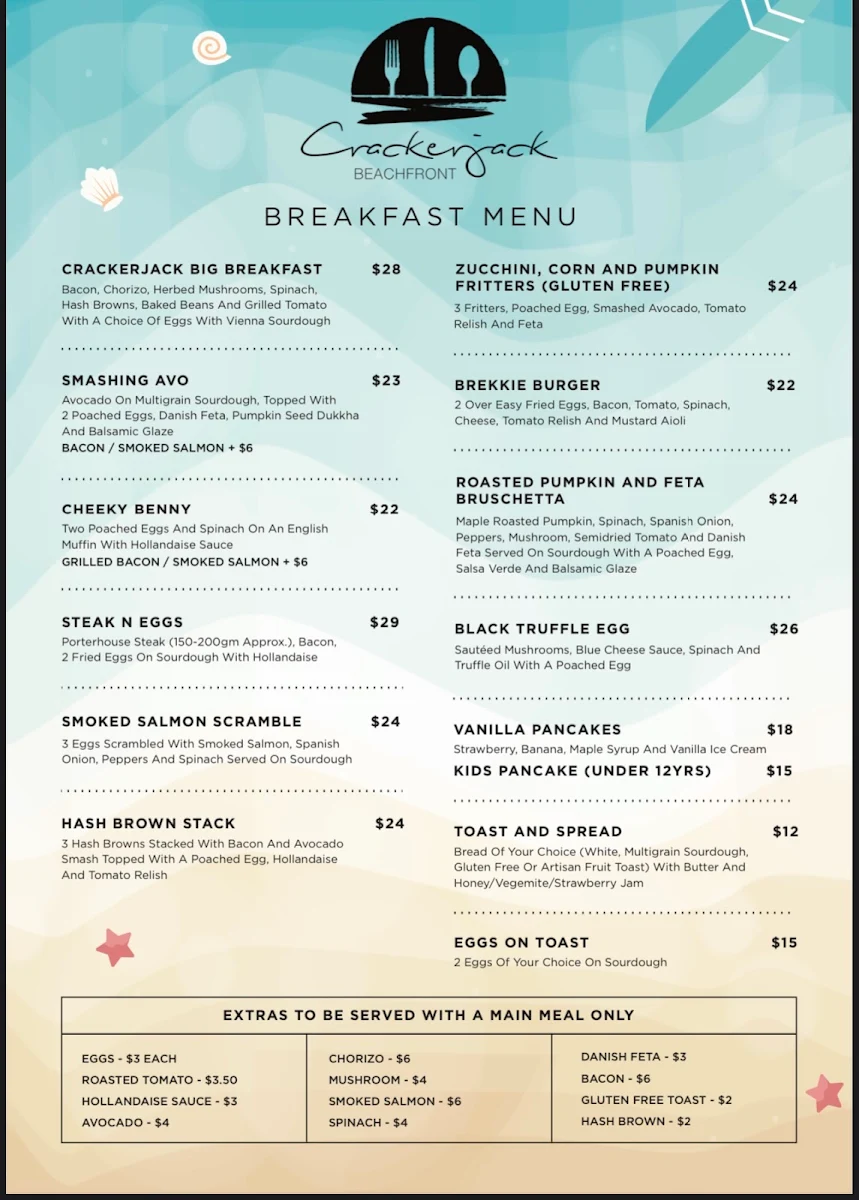 Crackerjack
BEACHFRONT

BREAKFAST MENU

CRACKERJACK BIG BREAKFAST $28
Bacon, Chorizo, Herbed Mushrooms, Spinach, Hash Browns, Baked Beans And Grilled Tomato With A Choice Of Eggs With Vienna Sourdough

SMASHING AVO $23
Avocado On Multigrain Sourdough, Topped With 2 Poached Eggs, Danish Feta, Pumpkin Seed Dukkha And Balsamic Glaze
BACON / SMOKED SALMON + $6

CHEEKY BENNY $22
Two Poached Eggs And Spinach On An English Muffin With Hollandaise Sauce
GRILLED BACON / SMOKED SALMON + $6

STEAK N EGGS $29
Porterhouse Steak (150-200gm Approx.), Bacon, 2 Fried Eggs On Sourdough With Hollandaise

SMOKED SALMON SCRAMBLE $24
3 Eggs Scrambled With Smoked Salmon, Spanish Onion, Peppers And Spinach Served On Sourdough

HASH BROWN STACK $24
3 Hash Browns Stacked With Bacon And Avocado Smash Topped With A Poached Egg, Hollandaise And Tomato Relish

ZUCCHINI, CORN AND PUMPKIN FRITTERS (GLUTEN FREE) $24
3 Fritters, Poached Egg, Smashed Avocado, Tomato Relish And Feta

BREKKIE BURGER $22
2 Over Easy Fried Eggs, Bacon, Tomato, Spinach, Cheese, Tomato Relish And Mustard Aioli

ROASTED PUMPKIN AND FETA BRUSCHETTA $24
Maple Roasted Pumpkin, Spinach, Spanish Onion, Peppers, Mushroom, Semidried Tomato And Danish Feta Served On Sourdough With A Poached Egg, Salsa Verde And Balsamic Glaze

BLACK TRUFFLE EGG $26
Sautéed Mushrooms, Blue Cheese Sauce, Spinach And Truffle Oil With A Poached Egg

VANILLA PANCAKES $18
Strawberry, Banana, Maple Syrup And Vanilla Ice Cream
KIDS PANCAKE (UNDER 12YRS) $15

TOAST AND SPREAD $12
Bread Of Your Choice (White, Multigrain Sourdough, Gluten Free Or Artisan Fruit Toast) With Butter And Honey/Vegemite/Strawberry Jam

EGGS ON TOAST $15
2 Eggs Of Your Choice On Sourdough

EXTRAS TO BE SERVED WITH A MAIN MEAL ONLY

EGGS - $3 EACH
ROASTED TOMATO - $3.50
HOLLANDAISE SAUCE - $3
AVOCADO - $4

CHORIZO - $6
MUSHROOM - $4
SMOKED SALMON - $6
SPINACH - $4

DANISH FETA - $3
BACON - $6
GLUTEN FREE TOAST - $2
HASH BROWN - $2